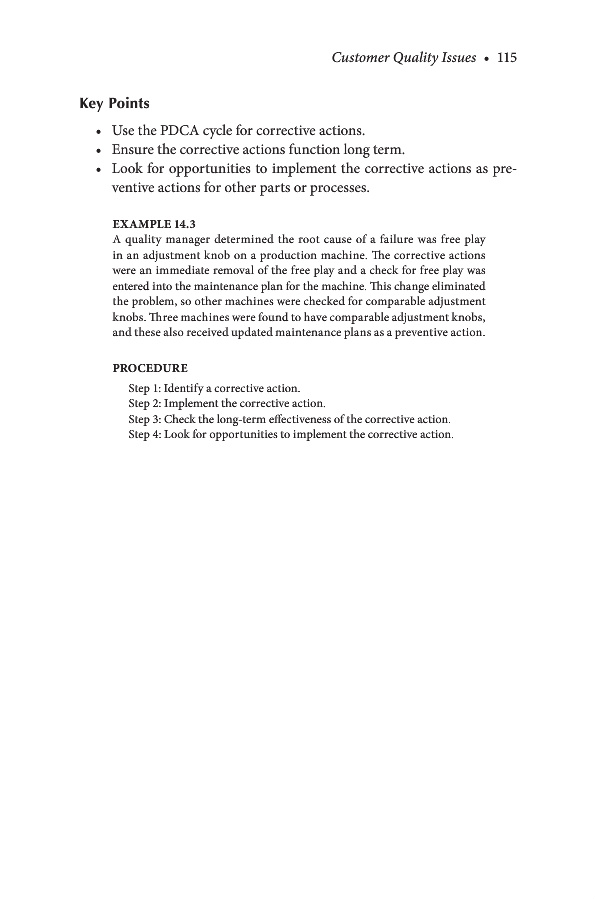 Customer Quality Issues • 115

Key Points

• Use the PDCA cycle for corrective actions.
• Ensure the corrective actions function long term.
• Look for opportunities to implement the corrective actions as preventive actions for other parts or processes.

EXAMPLE 14.3
A quality manager determined the root cause of a failure was free play in an adjustment knob on a production machine. The corrective actions were an immediate removal of the free play and a check for free play was entered into the maintenance plan for the machine. This change eliminated the problem, so other machines were checked for comparable adjustment knobs. Three machines were found to have comparable adjustment knobs, and these also received updated maintenance plans as a preventive action.

PROCEDURE
Step 1: Identify a corrective action.
Step 2: Implement the corrective action.
Step 3: Check the long-term effectiveness of the corrective action.
Step 4: Look for opportunities to implement the corrective action.